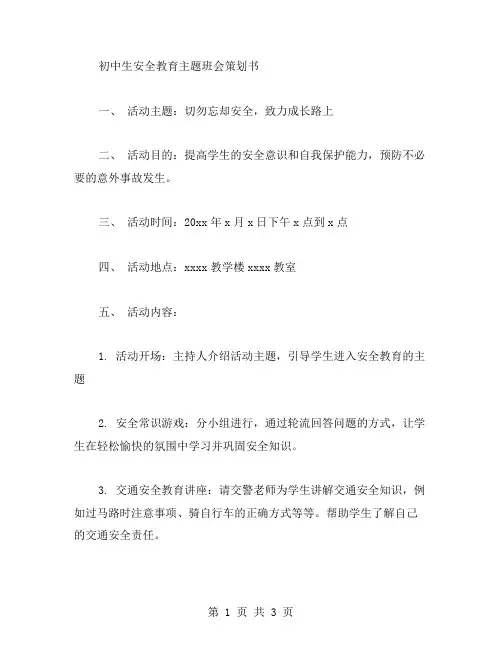 初中生安全教育主题班会策划书

一、 活动主题：切勿忘却安全，致力成长路上

二、 活动目的：提高学生的安全意识和自我保护能力，预防不必要的意外事故发生。

三、 活动时间：20xx 年 x 月 x 日下午 x 点到 x 点

四、 活动地点：xxxx 教学楼 xxxx 教室

五、 活动内容：

1. 活动开场：主持人介绍活动主题，引导学生进入安全教育的主题

2. 安全常识游戏：分小组进行，通过轮流回答问题的方式，让学生在轻松愉快的氛围中学习并巩固安全知识。

3. 交通安全教育讲座：请交警老师为学生讲解交通安全知识，例如过马路时注意事项、骑自行车的正确方式等等。帮助学生了解自己的交通安全责任。

第 1 页 共 3 页